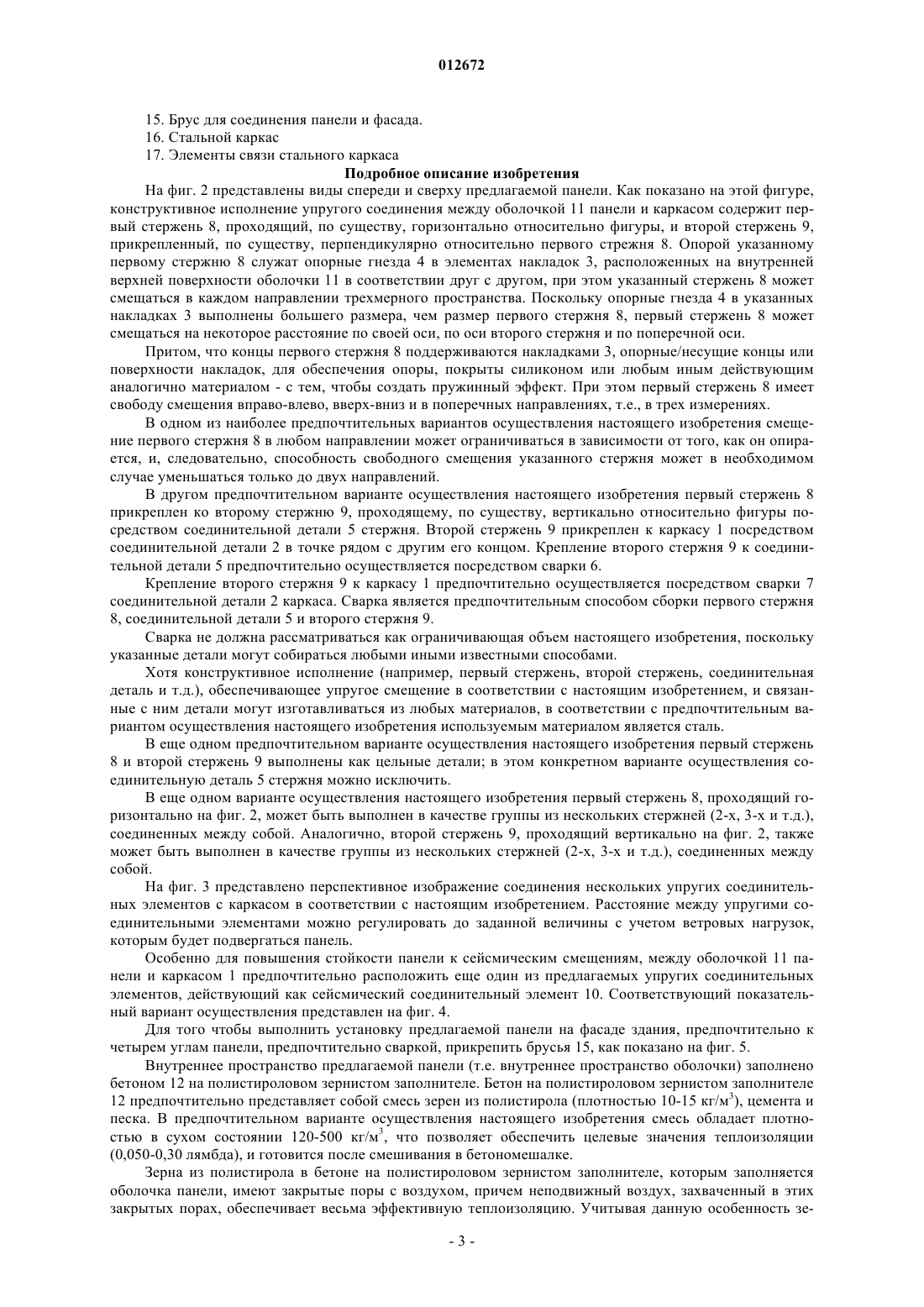 012672

15. Брус для соединения панели и фасада.
16. Стальной каркас
17. Элементы связи стального каркаса

Подробное описание изобретения

На фиг. 2 представлены виды спереди и сверху предлагаемой панели. Как показано на этой фигуре, конструктивное исполнение упругого соединения между оболочкой 11 панели и каркасом содержит первый стержень 8, проходящий, по существу, горизонтально относительно фигуры, и второй стержень 9, прикрепленный, по существу, перпендикулярно относительно первого стрежня 8. Опорой указанному первому стержню 8 служат опорные гнезда 4 в элементах накладок 3, расположенных на внутренней верхней поверхности оболочки 11 в соответствии друг с другом, при этом указанный стержень 8 может смещаться в каждом направлении трехмерного пространства. Поскольку опорные гнезда 4 в указанных накладках 3 выполнены большего размера, чем размер первого стержня 8, первый стержень 8 может смещаться на некоторое расстояние по своей оси, по оси второго стержня и по поперечной оси.

Притом, что концы первого стержня 8 поддерживаются накладками 3, опорные/несущие концы или поверхности накладок, для обеспечения опоры, покрыты силиконом или любым иным действующим аналогично материалом - с тем, чтобы создать пружинный эффект. При этом первый стержень 8 имеет свободу смещения вправо-влево, вверх-вниз и в поперечных направлениях, т.е., в трех измерениях.

В одном из наиболее предпочтительных вариантов осуществления настоящего изобретения смещение первого стержня 8 в любом направлении может ограничиваться в зависимости от того, как он опирается, и, следовательно, способность свободного смещения указанного стержня может в необходимом случае уменьшаться только до двух направлений.

В другом предпочтительном варианте осуществления настоящего изобретения первый стержень 8 прикреплен ко второму стержню 9, проходящему, по существу, вертикально относительно фигуры посредством соединительной детали 5 стержня. Второй стержень 9 прикреплен к каркасу 1 посредством соединительной детали 2 в точке рядом с другим его концом. Крепление второго стержня 9 к соединительной детали 5 предпочтительно осуществляется посредством сварки 6.

Крепление второго стержня 9 к каркасу 1 предпочтительно осуществляется посредством сварки 7 соединительной детали 2 каркаса. Сварка является предпочтительным способом сборки первого стержня 8, соединительной детали 5 и второго стержня 9.

Сварка не должна рассматриваться как ограничивающая объем настоящего изобретения, поскольку указанные детали могут собираться любыми иными известными способами.

Хотя конструктивное исполнение (например, первый стержень, второй стержень, соединительная деталь и т.д.), обеспечивающее упругое смещение в соответствии с настоящим изобретением, и связанные с ним детали могут изготавливаться из любых материалов, в соответствии с предпочтительным вариантом осуществления настоящего изобретения используемым материалом является сталь.

В еще одном предпочтительном варианте осуществления настоящего изобретения первый стержень 8 и второй стержень 9 выполнены как цельные детали; в этом конкретном варианте осуществления соединительную деталь 5 стержня можно исключить.

В еще одном варианте осуществления настоящего изобретения первый стержень 8, проходящий горизонтально на фиг. 2, может быть выполнен в качестве группы из нескольких стержней (2-х, 3-х и т.д.), соединенных между собой. Аналогично, второй стержень 9, проходящий вертикально на фиг. 2, также может быть выполнен в качестве группы из нескольких стержней (2-х, 3-х и т.д.), соединенных между собой.

На фиг. 3 представлено перспективное изображение соединения нескольких упругих соединительных элементов с каркасом в соответствии с настоящим изобретением. Расстояние между упругими соединительными элементами можно регулировать до заданной величины с учетом ветровых нагрузок, которым будет подвергаться панель.

Особенно для повышения стойкости панели к сейсмическим смещениям, между оболочкой 11 панели и каркасом 1 предпочтительно расположить еще один из предлагаемых упругих соединительных элементов, действующий как сейсмический соединительный элемент 10. Соответствующий показательный вариант осуществления представлен на фиг. 4.

Для того чтобы выполнить установку предлагаемой панели на фасаде здания, предпочтительно к четырем углам панели, предпочтительно сваркой, прикрепить брусья 15, как показано на фиг. 5.

Внутреннее пространство предлагаемой панели (т.е. внутреннее пространство оболочки) заполнено бетоном 12 на полистироловом зернистом заполнителе. Бетон на полистироловом зернистом заполнителе 12 предпочтительно представляет собой смесь зерен из полистирола (плотностью 10-15 кг/м$^3$), цемента и песка. В предпочтительном варианте осуществления настоящего изобретения смесь обладает плотностью в сухом состоянии 120-500 кг/м$^3$, что позволяет обеспечить целевые значения теплоизоляции (0,050-0,30 лямбда), и готовится после смешивания в бетономешалке.

Зерна из полистирола в бетоне на полистироловом зернистом заполнителе, которым заполняется оболочка панели, имеют закрытые поры с воздухом, причем неподвижный воздух, захваченный в этих закрытых порах, обеспечивает весьма эффективную теплоизоляцию. Учитывая данную особенность зе-

- 3 -